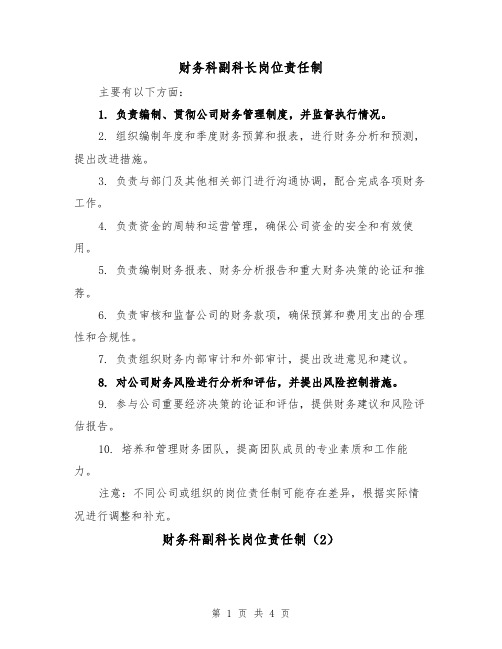 财务科副科长岗位责任制

主要有以下方面：

1. 负责编制、贯彻公司财务管理制度，并监督执行情况。

2. 组织编制年度和季度财务预算和报表，进行财务分析和预测，提出改进措施。

3. 负责与部门及其他相关部门进行沟通协调，配合完成各项财务工作。

4. 负责资金的周转和运营管理，确保公司资金的安全和有效使用。

5. 负责编制财务报表、财务分析报告和重大财务决策的论证和推荐。

6. 负责审核和监督公司的财务款项，确保预算和费用支出的合理性和合规性。

7. 负责组织财务内部审计和外部审计，提出改进意见和建议。

8. 对公司财务风险进行分析和评估，并提出风险控制措施。

9. 参与公司重要经济决策的论证和评估，提供财务建议和风险评估报告。

10. 培养和管理财务团队，提高团队成员的专业素质和工作能力。

注意：不同公司或组织的岗位责任制可能存在差异，根据实际情况进行调整和补充。

财务科副科长岗位责任制（2）

第 1 页 共 4 页